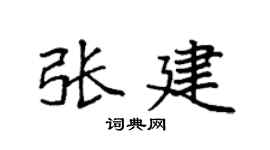 张建
词典网